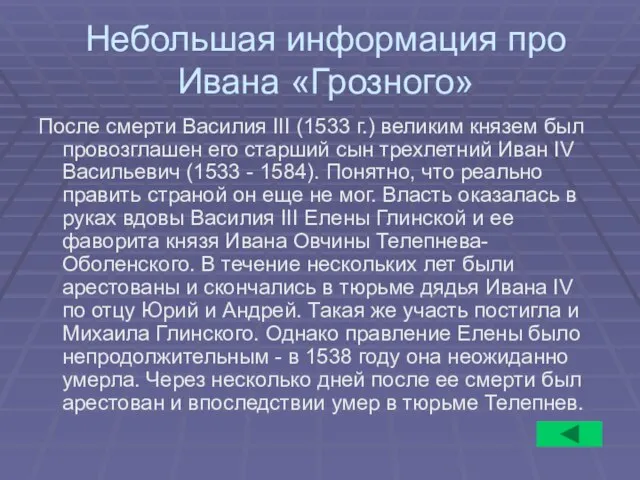 Небольшая информация про Ивана «Грозного»

После смерти Василия III (1533 г.) великим князем был провозглашен его старший сын трехлетний Иван IV Васильевич (1533 - 1584). Понятно, что реально править страной он еще не мог. Власть оказалась в руках вдовы Василия III Елены Глинской и ее фаворита князя Ивана Овчины Телепнева-Оболенского. В течение нескольких лет были арестованы и скончались в тюрьме дядья Ивана IV по отцу Юрий и Андрей. Такая же участь постигла и Михаила Глинского. Однако правление Елены было непродолжительным - в 1538 году она неожиданно умерла. Через несколько дней после ее смерти был арестован и впоследствии умер в тюрьме Телепнев.